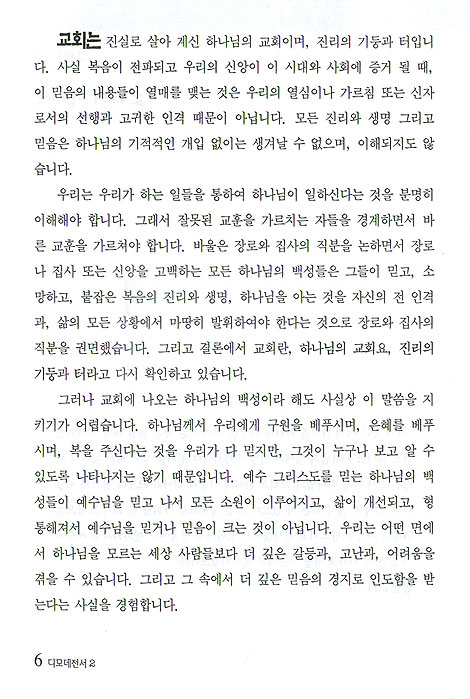 교회는 진실로 살아 계신 하나님의 교회이며, 진리의 기둥과 터입니다. 사실 복음이 전파되고 우리의 신앙이 이 시대와 사회에 증거 될 때, 이 믿음의 내용들이 열매를 맺는 것은 우리의 열심이나 가르침 또는 신자로서의 선행과 고귀한 인격 때문이 아닙니다. 모든 진리와 생명 그리고 믿음은 하나님의 기적적인 개입 없이는 생겨날 수 없으며, 이해되지도 않습니다.

우리는 우리가 하는 일들을 통하여 하나님이 일하신다는 것을 분명히 이해해야 합니다. 그래서 잘못된 교훈을 가르치는 자들을 경계하면서 바른 교훈을 가르쳐야 합니다. 바울은 장로와 집사의 직분을 논하면서 장로나 집사 또는 신앙을 고백하는 모든 하나님의 백성들은 그들이 믿고, 소망하고, 붙잡은 복음의 진리와 생명, 하나님을 아는 것을 자신의 전 인격과, 삶의 모든 상황에서 마땅히 발휘하여야 한다는 것으로 장로와 집사의 직분을 권면했습니다. 그리고 결론에서 교회란, 하나님의 교회요, 진리의 기둥과 터라고 다시 확인하고 있습니다.

그러나 교회에 나오는 하나님의 백성이라 해도 사실상 이 말씀을 지키기가 어렵습니다. 하나님께서 우리에게 구원을 베푸시며, 은혜를 베푸시며, 복을 주신다는 것을 우리가 다 믿지만, 그것이 누구나 보고 알 수 있도록 나타나지는 않기 때문입니다. 예수 그리스도를 믿는 하나님의 백성들이 예수님을 믿고 나서 모든 소원이 이루어지고, 삶이 개선되고, 형통해져서 예수님을 믿거나 믿음이 크는 것이 아닙니다. 우리는 어떤 면에서 하나님을 모르는 세상 사람들보다 더 깊은 갈등과, 고난과, 어려움을 겪을 수 있습니다. 그리고 그 속에서 더 깊은 믿음의 경지로 인도함을 받는다는 사실을 경험합니다.

6 디모데전서 2